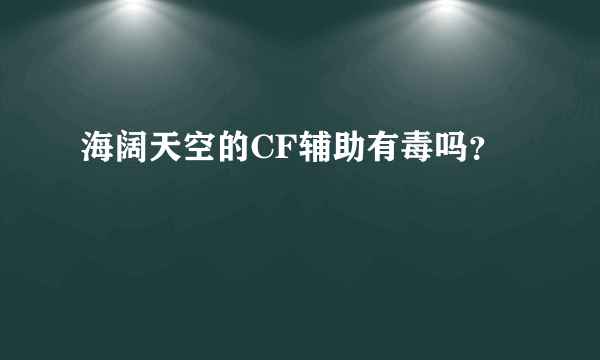 海阔天空的CF辅助有毒吗?